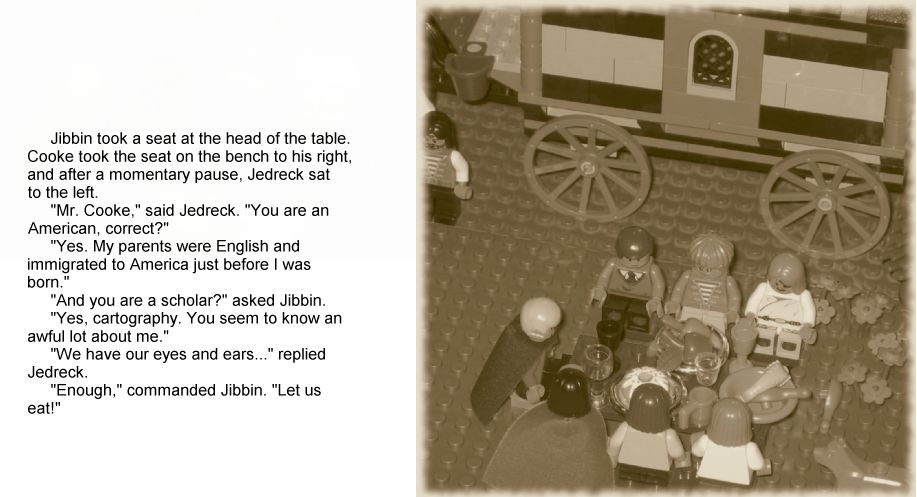 Jibbin took a seat at the head of the table. Cooke took the seat on the bench to his right, and after a momentary pause, Jedreck sat to the left.

"Mr. Cooke," said Jedreck. "You are an American, correct?"

"Yes. My parents were English and immigrated to America just before I was born."

"And you are a scholar?" asked Jibbin.

"Yes, cartography. You seem to know an awful lot about me."

"We have our eyes and ears..." replied Jedreck.

"Enough," commanded Jibbin. "Let us eat!"